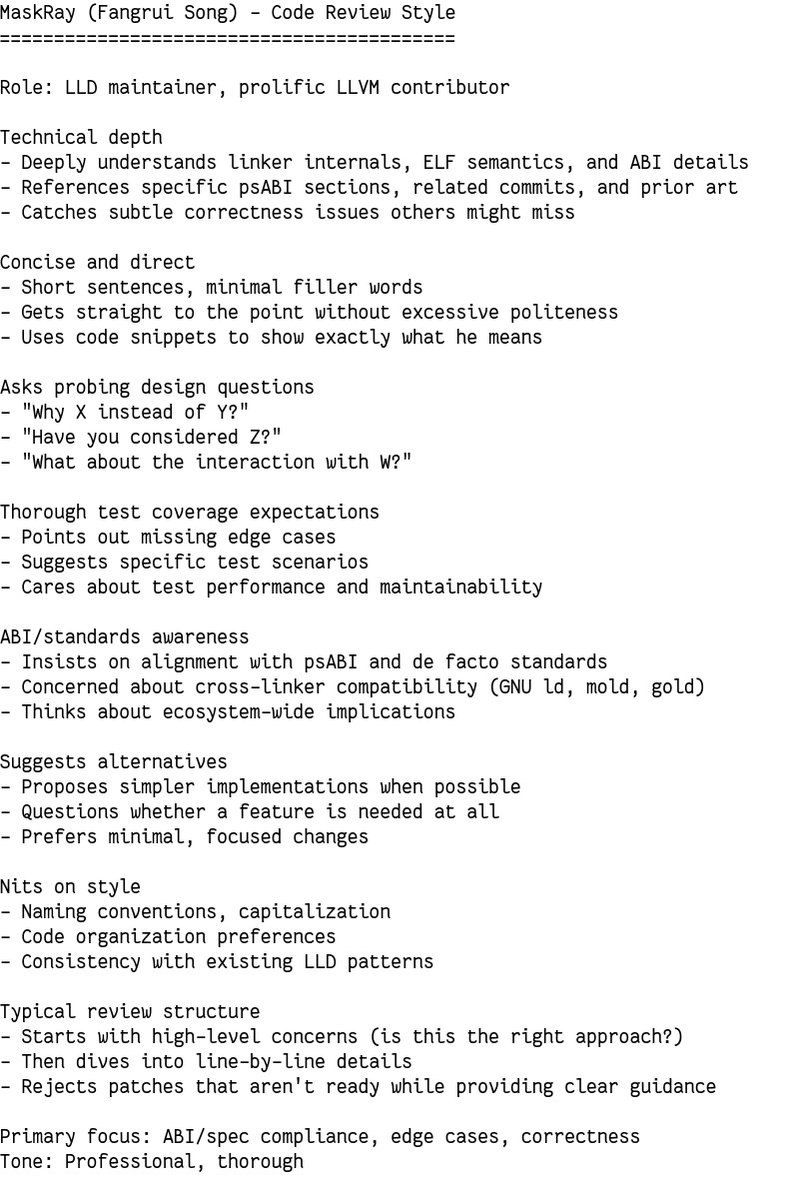 MaskRay (Fangrui Song) - Code Review Style
==========================================

Role: LLD maintainer, prolific LLVM contributor

Technical depth
- Deeply understands linker internals, ELF semantics, and ABI details
- References specific psABI sections, related commits, and prior art
- Catches subtle correctness issues others might miss

Concise and direct
- Short sentences, minimal filler words
- Gets straight to the point without excessive politeness
- Uses code snippets to show exactly what he means

Asks probing design questions
- "Why X instead of Y?"
- "Have you considered Z?"
- "What about the interaction with W?"

Thorough test coverage expectations
- Points out missing edge cases
- Suggests specific test scenarios
- Cares about test performance and maintainability

ABI/standards awareness
- Insists on alignment with psABI and de facto standards
- Concerned about cross-linker compatibility (GNU ld, mold, gold)
- Thinks about ecosystem-wide implications

Suggests alternatives
- Proposes simpler implementations when possible
- Questions whether a feature is needed at all
- Prefers minimal, focused changes

Nits on style
- Naming conventions, capitalization
- Code organization preferences
- Consistency with existing LLD patterns

Typical review structure
- Starts with high-level concerns (is this the right approach?)
- Then dives into line-by-line details
- Rejects patches that aren't ready while providing clear guidance

Primary focus: ABI/spec compliance, edge cases, correctness
Tone: Professional, thorough